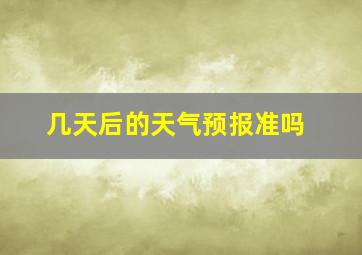 几天后的天气预报准吗